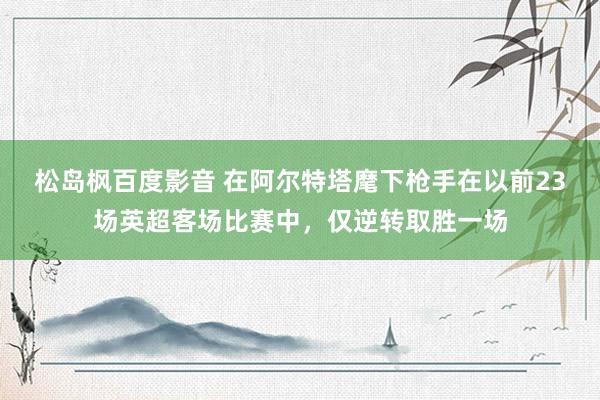 松岛枫百度影音 在阿尔特塔麾下枪手在以前23场英超客场比赛中，仅逆转取胜一场